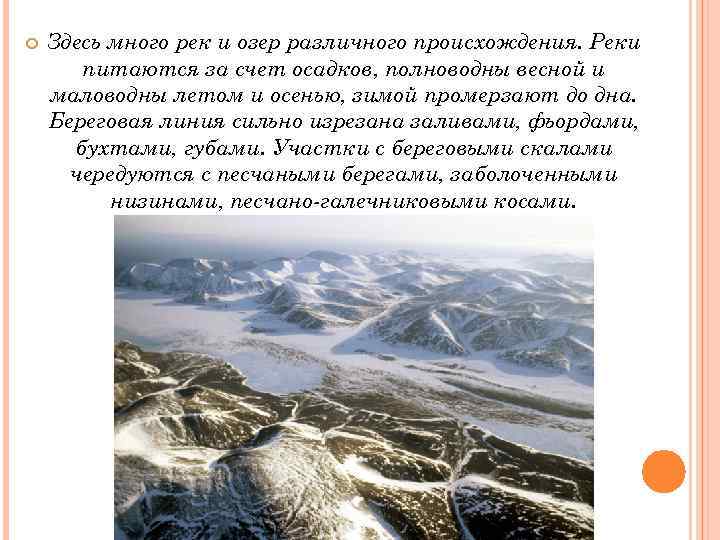 Здесь много рек и озер различного происхождения. Реки питаются за счет осадков, полноводны весной и маловодны летом и осенью, зимой промерзают до дна. Береговая линия сильно изрезана заливами, фьордами, бухтами, губами. Участки с береговыми скалами чередуются с песчаными берегами, заболоченными низинами, песчано-галечниковыми косами.